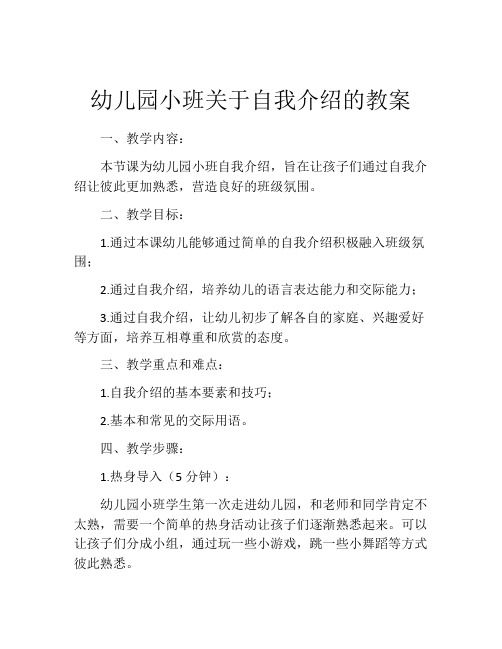 幼儿园小班关于自我介绍的教案

一、教学内容：

本节课为幼儿园小班自我介绍，旨在让孩子们通过自我介绍让彼此更加熟悉，营造良好的班级氛围。

二、教学目标：

1.通过本课幼儿能够通过简单的自我介绍积极融入班级氛围；

2.通过自我介绍，培养幼儿的语言表达能力和交际能力；

3.通过自我介绍，让幼儿初步了解各自的家庭、兴趣爱好等方面，培养互相尊重和欣赏的态度。

三、教学重点和难点：

1.自我介绍的基本要素和技巧；

2.基本和常见的交际用语。

四、教学步骤：

1.热身导入（5 分钟）：

幼儿园小班学生第一次走进幼儿园，和老师和同学肯定不太熟，需要一个简单的热身活动让孩子们逐渐熟悉起来。可以让孩子们分成小组，通过玩一些小游戏，跳一些小舞蹈等方式彼此熟悉。